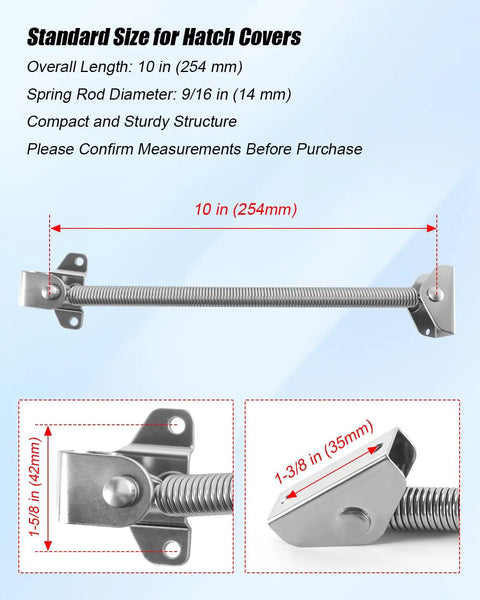 Standard Size for Hatch Covers

Overall Length: 10 in (254 mm)

Spring Rod Diameter: 9/16 in (14 mm)

Compact and Sturdy Structure

Please Confirm Measurements Before Purchase

10 in (254mm)

1-5/8 in (42mm)

1-3/8 in (35mm)